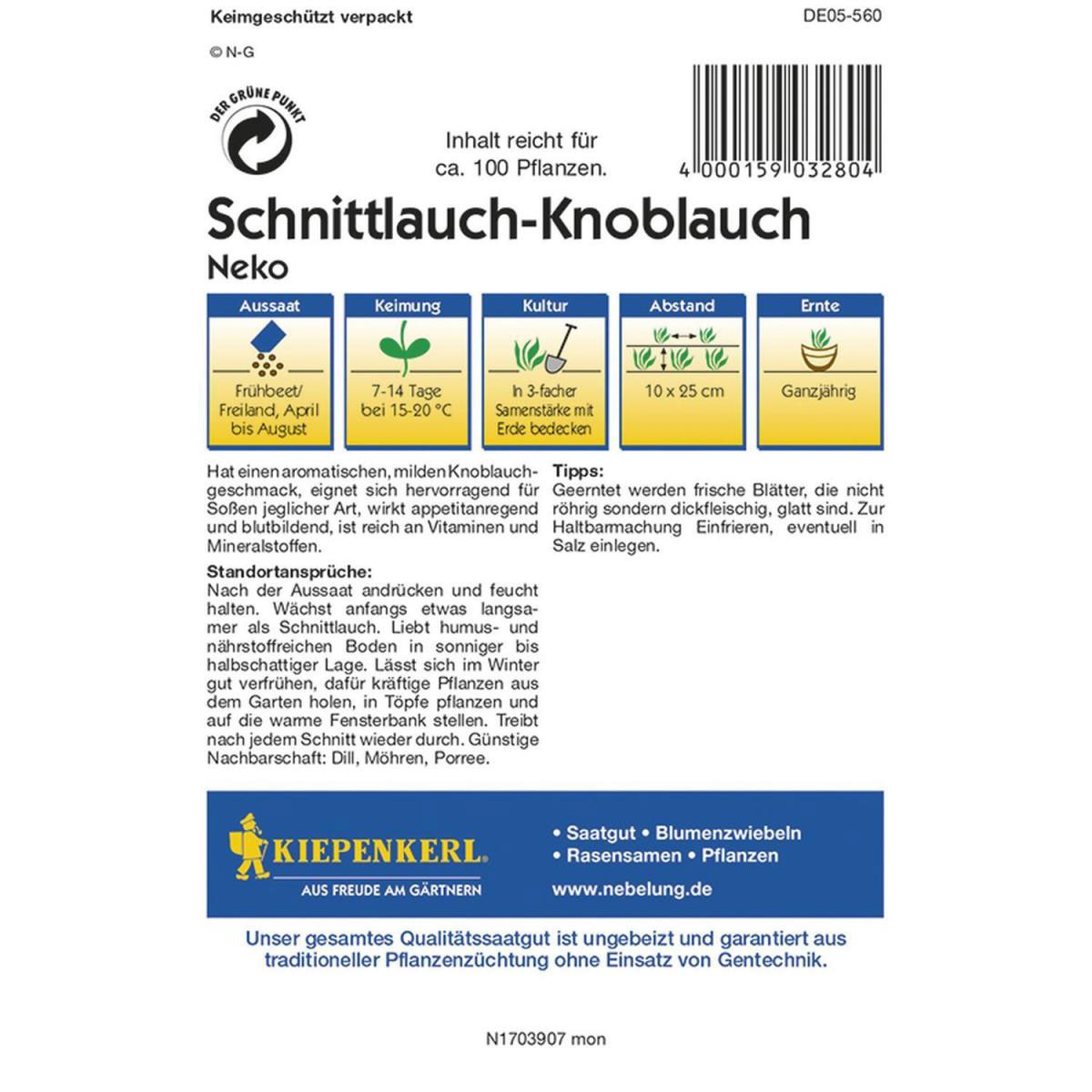 Keimgeschützt verpackt

DE05-560

© N-G

DER GRÜNE PUNKT

Inhalt reicht für ca. 100 Pflanzen.

4 000159 032804

Schnittlauch-Knoblauch
Neko

| Aussaat | Keimung | Kultur | Abstand | Ernte |
|---|---|---|---|---|
| Frühbeet/ Freiland, April bis August | 7-14 Tage bei 15-20 °C | In 3-facher Samenstärke mit Erde bedecken | 10 x 25 cm | Ganzjährig |

Hat einen aromatischen, milden Knoblauchgeschmack, eignet sich hervorragend für Soßen jeglicher Art, wirkt appetitanregend und blutbildend, ist reich an Vitaminen und Mineralstoffen.

Standortansprüche:
Nach der Aussaat andrücken und feucht halten. Wächst anfangs etwas langsamer als Schnittlauch. Liebt humus- und nährstoffreichen Boden in sonniger bis halbschattiger Lage. Lässt sich im Winter gut verfrühen, dafür kräftige Pflanzen aus dem Garten holen, in Töpfe pflanzen und auf die warme Fensterbank stellen. Treibt nach jedem Schnitt wieder durch. Günstige Nachbarschaft: Dill, Möhren, Porree.

Tipps:
Geerntet werden frische Blätter, die nicht röhrig sondern dickfleischig, glatt sind. Zur Haltbarmachung Einfrieren, eventuell in Salz einlegen.

KIEPENKERL
AUS FREUDE AM GÄRTNERN

• Saatgut • Blumenzwiebeln
• Rasensamen • Pflanzen
www.nebelung.de

Unser gesamtes Qualitätssaatgut ist ungebeizt und garantiert aus traditioneller Pflanzenzüchtung ohne Einsatz von Gentechnik.

N1703907 mon